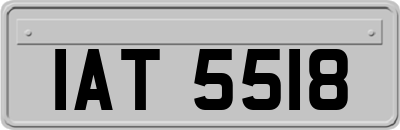 IAT 5518